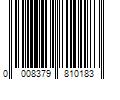 0 008379 810183